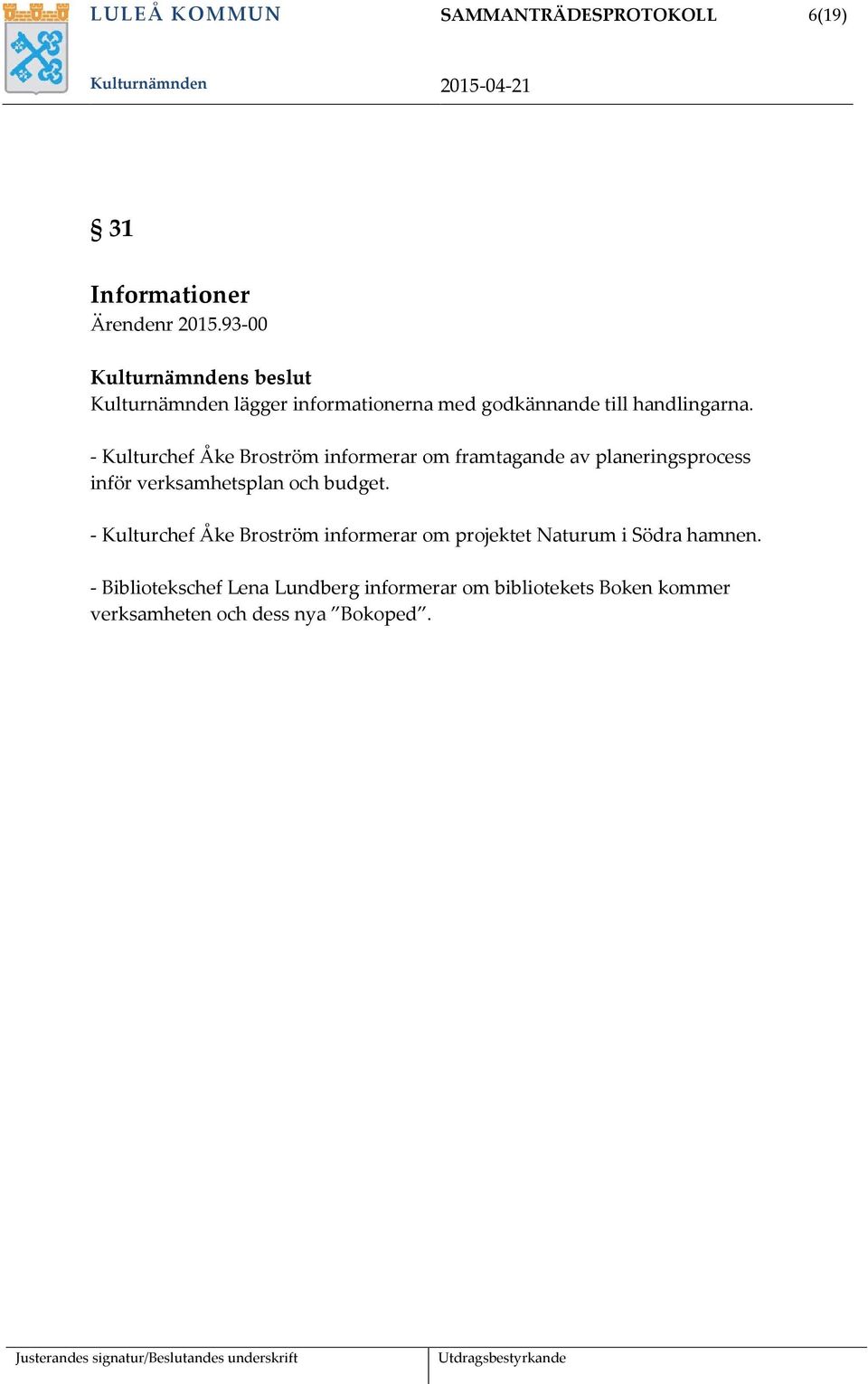 LULEÅ KOMMUN SAMMANTRÄDESPROTOKOLL 6(19)

Kulturnämnden 2015-04-21

§ 31

Informationer
Ärendenr 2015.93-00

Kulturnämndens beslut
Kulturnämnden lägger informationerna med godkännande till handlingarna.

- Kulturchef Åke Broström informerar om framtagande av planeringsprocess inför verksamhetsplan och budget.

- Kulturchef Åke Broström informerar om projektet Naturum i Södra hamnen.

- Bibliotekschef Lena Lundberg informerar om bibliotekets Boken kommer verksamheten och dess nya ”Bokoped”.

Justerandes signatur/Beslutandes underskrift

Utdragsbestyrkande